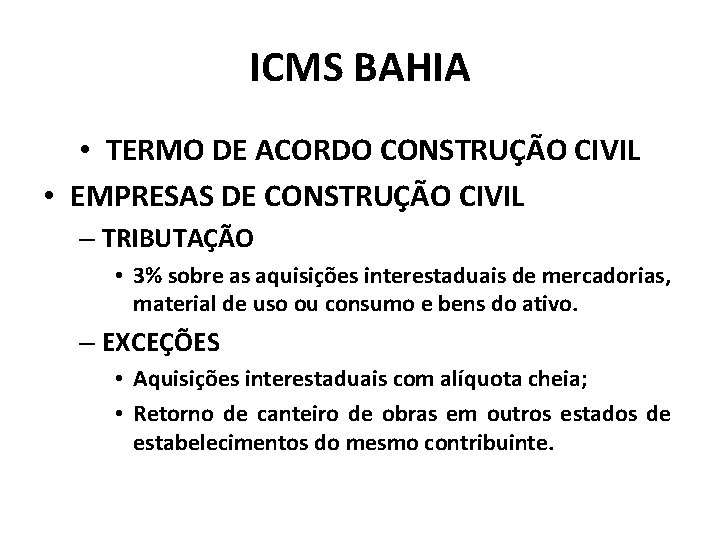 ICMS BAHIA

• TERMO DE ACORDO CONSTRUÇÃO CIVIL

• EMPRESAS DE CONSTRUÇÃO CIVIL

– TRIBUTAÇÃO

• 3% sobre as aquisições interestaduais de mercadorias, material de uso ou consumo e bens do ativo.

– EXCEÇÕES

• Aquisições interestaduais com alíquota cheia;

• Retorno de canteiro de obras em outros estados de estabelecimentos do mesmo contribuinte.